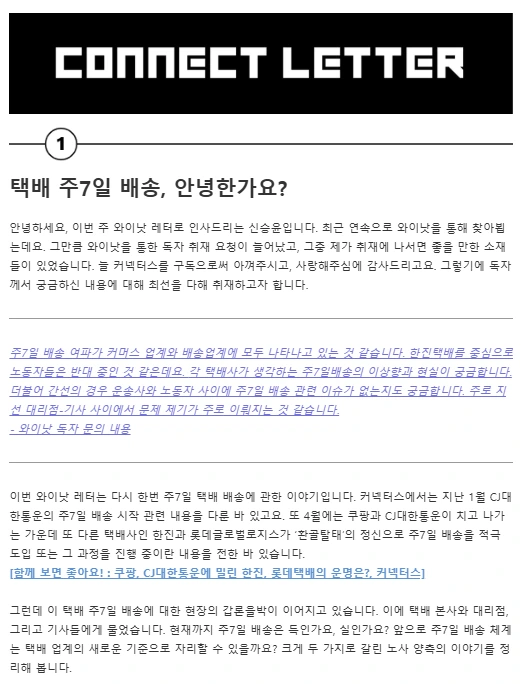 CONNECT LETTER

1

택배 주7일 배송, 안녕한가요?

안녕하세요, 이번 주 와이낫 레터로 인사드리는 신승윤입니다. 최근 연속으로 와이낫을 통해 찾아뵙는데요. 그만큼 와이낫을 통한 독자 취재 요청이 늘어났고, 그중 제가 취재에 나서면 좋을 만한 소재들이 있었습니다. 늘 커넥터스를 구독으로써 아껴주시고, 사랑해주심에 감사드리고요. 그렇기에 독자께서 궁금하신 내용에 대해 최선을 다해 취재하고자 합니다.

주7일 배송 여파가 커머스 업계와 배송업계에 모두 나타나고 있는 것 같습니다. 한진택배를 중심으로 노동자들은 반대 중인 것 같은데요. 각 택배사가 생각하는 주7일배송의 이상향과 현실이 궁금합니다. 더불어 간선의 경우 운송사와 노동자 사이에 주7일 배송 관련 이슈가 없는지도 궁금합니다. 주로 지선 대리점-기사 사이에서 문제 제기가 주로 이뤄지는 것 같습니다.
- 와이낫 독자 문의 내용

이번 와이낫 레터는 다시 한번 주7일 택배 배송에 관한 이야기입니다. 커넥터스에서는 지난 1월 CJ대한통운의 주7일 배송 시작 관련 내용을 다룬 바 있고요. 또 4월에는 쿠팡과 CJ대한통운이 치고 나가는 가운데 또 다른 택배사인 한진과 롯데글로벌로지스가 '환골탈태'의 정신으로 주7일 배송을 적극 도입 또는 그 과정을 진행 중이란 내용을 전한 바 있습니다.
[함께 보면 좋아요! : 쿠팡, CJ대한통운에 밀린 한진, 롯데택배의 운명은?, 커넥터스]

그런데 이 택배 주7일 배송에 대한 현장의 갑론을박이 이어지고 있습니다. 이에 택배 본사와 대리점, 그리고 기사들에게 물었습니다. 현재까지 주7일 배송은 득인가요, 실인가요? 앞으로 주7일 배송 체계는 택배 업계의 새로운 기준으로 자리할 수 있을까요? 크게 두 가지로 갈린 노사 양측의 이야기를 정리해 봅니다.